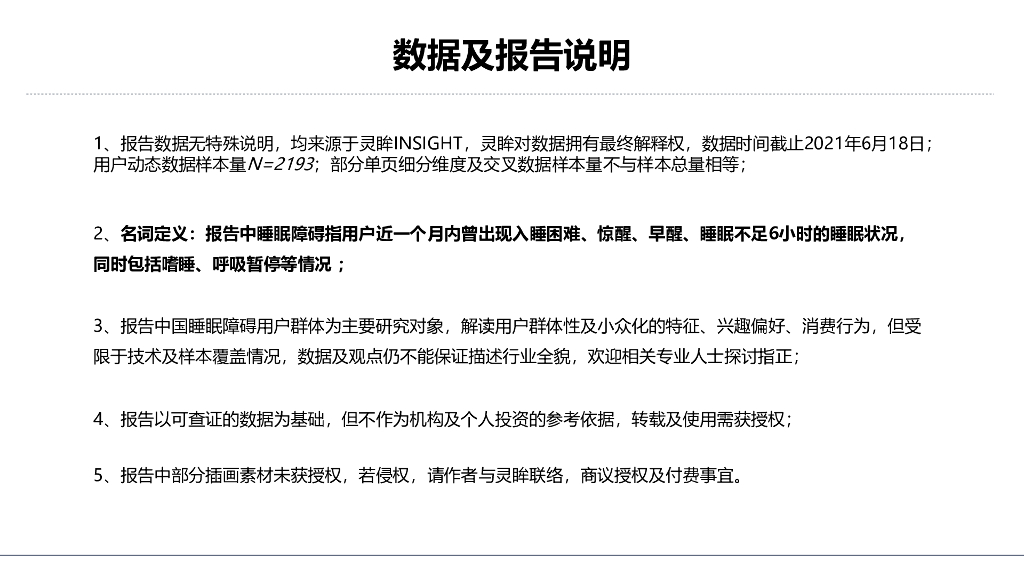 数据及报告说明

1、报告数据无特殊说明，均来源于灵眸INSIGHT，灵眸对数据拥有最终解释权，数据时间截止2021年6月18日；用户动态数据样本量$N=2193$；部分单页细分维度及交叉数据样本量不与样本总量相等；

2、名词定义：报告中睡眠障碍指用户近一个月内曾出现入睡困难、惊醒、早醒、睡眠不足6小时的睡眠状况，同时包括嗜睡、呼吸暂停等情况；

3、报告中国睡眠障碍用户群体为主要研究对象，解读用户群体性及小众化的特征、兴趣偏好、消费行为，但受限于技术及样本覆盖情况，数据及观点仍不能保证描述行业全貌，欢迎相关专业人士探讨指正；

4、报告以可查证的数据为基础，但不作为机构及个人投资的参考依据，转载及使用需获授权；

5、报告中部分插画素材未获授权，若侵权，请作者与灵眸联络，商议授权及付费事宜。